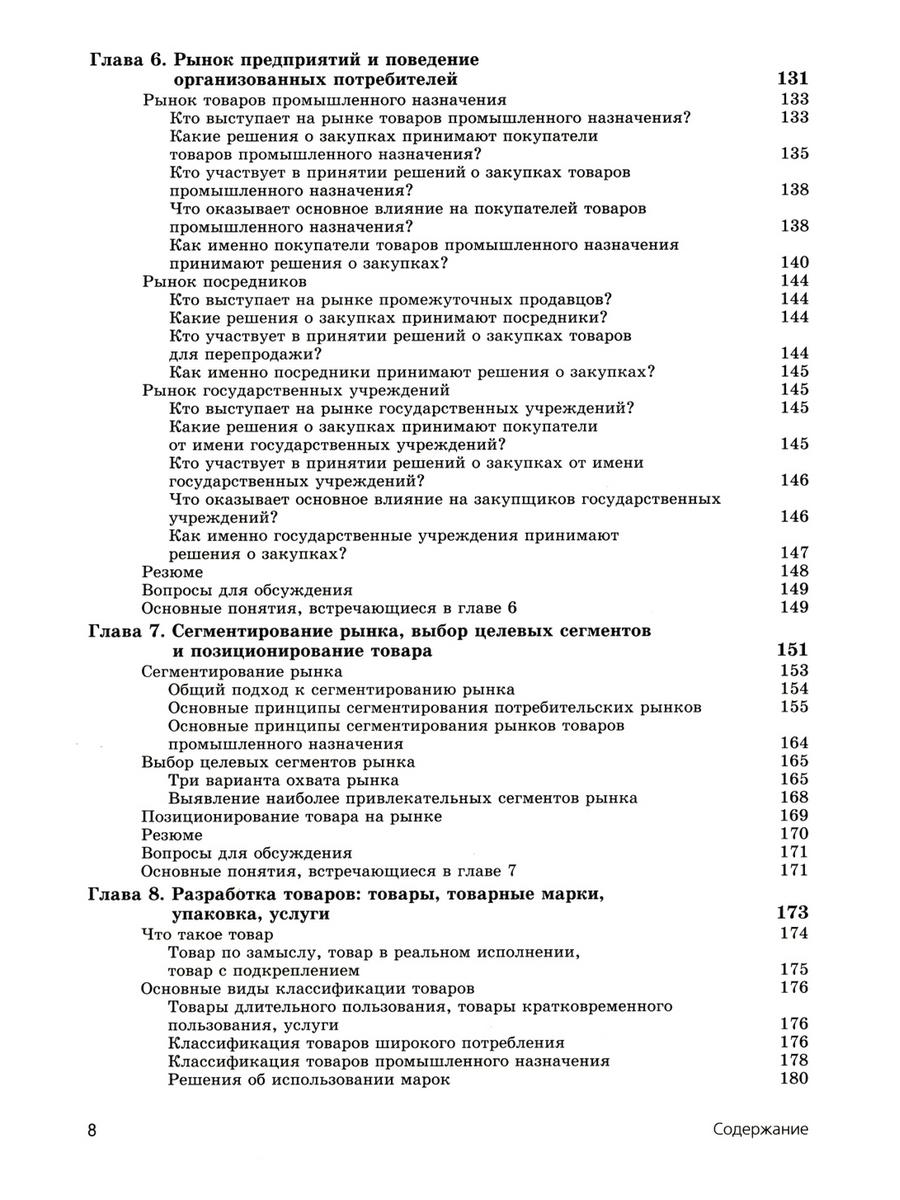 Глава 6. Рынок предприятий и поведение организованных потребителей 131
Рынок товаров промышленного назначения 133
Кто выступает на рынке товаров промышленного назначения? 133
Какие решения о закупках принимают покупатели товаров промышленного назначения? 135
Кто участвует в принятии решений о закупках товаров промышленного назначения? 138
Что оказывает основное влияние на покупателей товаров промышленного назначения? 138
Как именно покупатели товаров промышленного назначения принимают решения о закупках? 140
Рынок посредников 144
Кто выступает на рынке промежуточных продавцов? 144
Какие решения о закупках принимают посредники? 144
Кто участвует в принятии решений о закупках товаров для перепродажи? 144
Как именно посредники принимают решения о закупках? 145
Рынок государственных учреждений 145
Кто выступает на рынке государственных учреждений? 145
Какие решения о закупках принимают покупатели от имени государственных учреждений? 145
Кто участвует в принятии решений о закупках от имени государственных учреждений? 146
Что оказывает основное влияние на закупщиков государственных учреждений? 146
Как именно государственные учреждения принимают решения о закупках? 147
Резюме 148
Вопросы для обсуждения 149
Основные понятия, встречающиеся в главе 6 149

Глава 7. Сегментирование рынка, выбор целевых сегментов и позиционирование товара 151
Сегментирование рынка 153
Общий подход к сегментированию рынка 154
Основные принципы сегментирования потребительских рынков 155
Основные принципы сегментирования рынков товаров промышленного назначения 164
Выбор целевых сегментов рынка 165
Три варианта охвата рынка 165
Выявление наиболее привлекательных сегментов рынка 168
Позиционирование товара на рынке 169
Резюме 170
Вопросы для обсуждения 171
Основные понятия, встречающиеся в главе 7 171

Глава 8. Разработка товаров: товары, товарные марки, упаковка, услуги 173
Что такое товар 174
Товар по замыслу, товар в реальном исполнении, товар с подкреплением 175
Основные виды классификации товаров 176
Товары длительного пользования, товары кратковременного пользования, услуги 176
Классификация товаров широкого потребления 176
Классификация товаров промышленного назначения 178
Решения об использовании марок 180

8 Содержание